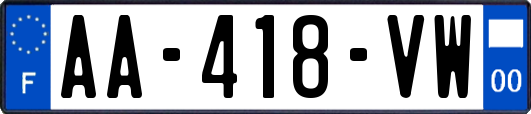 F

AA-418-VW

00